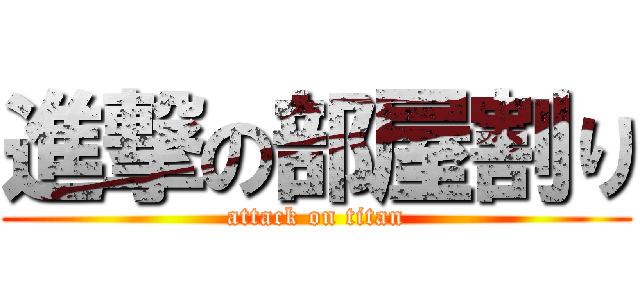 進撃の部屋割り

attack on titan